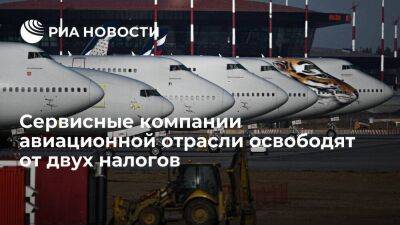 РИА НОВОСТИ

Сервисные компании авиационной отрасли освободят от двух налогов